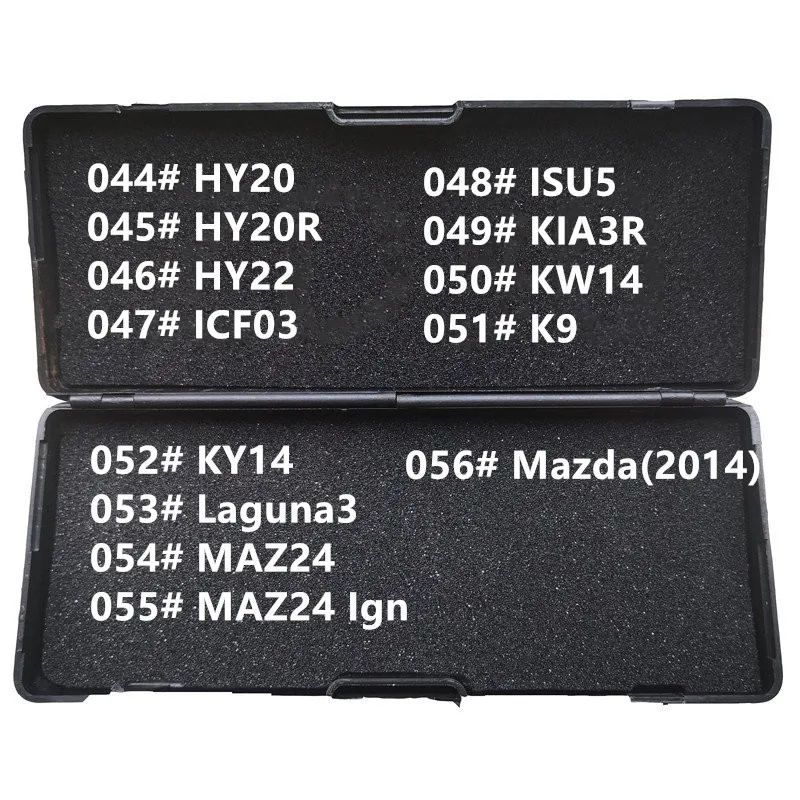 044# HY20
045# HY20R
046# HY22
047# ICF03

048# ISU5
049# KIA3R
050# KW14
051# K9

052# KY14
053# Laguna3
054# MAZ24
055# MAZ24 Ign

056# Mazda(2014)